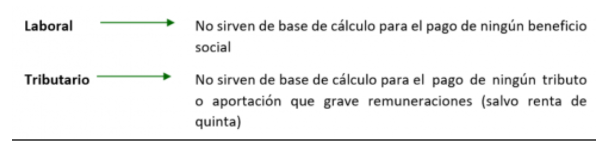 Laboral

No sirven de base de cálculo para el pago de ningún beneficio social

Tributario

No sirven de base de cálculo para el pago de ningún tributo o aportación que grave remuneraciones (salvo renta de quinta)